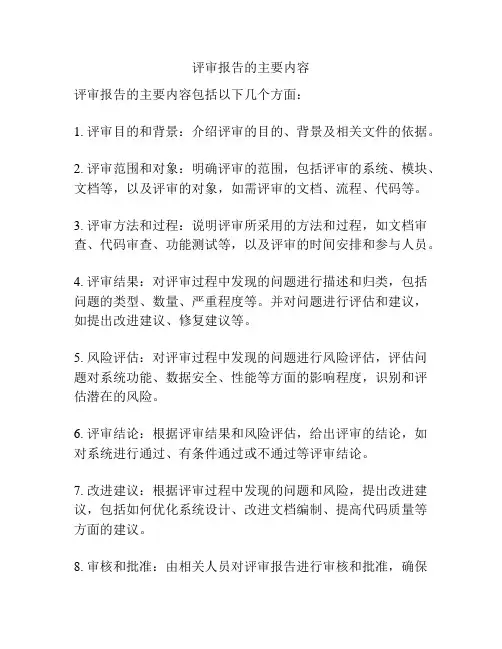 评审报告的主要内容

评审报告的主要内容包括以下几个方面：

1. 评审目的和背景：介绍评审的目的、背景及相关文件的依据。

2. 评审范围和对象：明确评审的范围，包括评审的系统、模块、文档等，以及评审的对象，如需评审的文档、流程、代码等。

3. 评审方法和过程：说明评审所采用的方法和过程，如文档审查、代码审查、功能测试等，以及评审的时间安排和参与人员。

4. 评审结果：对评审过程中发现的问题进行描述和归类，包括问题的类型、数量、严重程度等。并对问题进行评估和建议，如提出改进建议、修复建议等。

5. 风险评估：对评审过程中发现的问题进行风险评估，评估问题对系统功能、数据安全、性能等方面的影响程度，识别和评估潜在的风险。

6. 评审结论：根据评审结果和风险评估，给出评审的结论，如对系统进行通过、有条件通过或不通过等评审结论。

7. 改进建议：根据评审过程中发现的问题和风险，提出改进建议，包括如何优化系统设计、改进文档编制、提高代码质量等方面的建议。

8. 审核和批准：由相关人员对评审报告进行审核和批准，确保